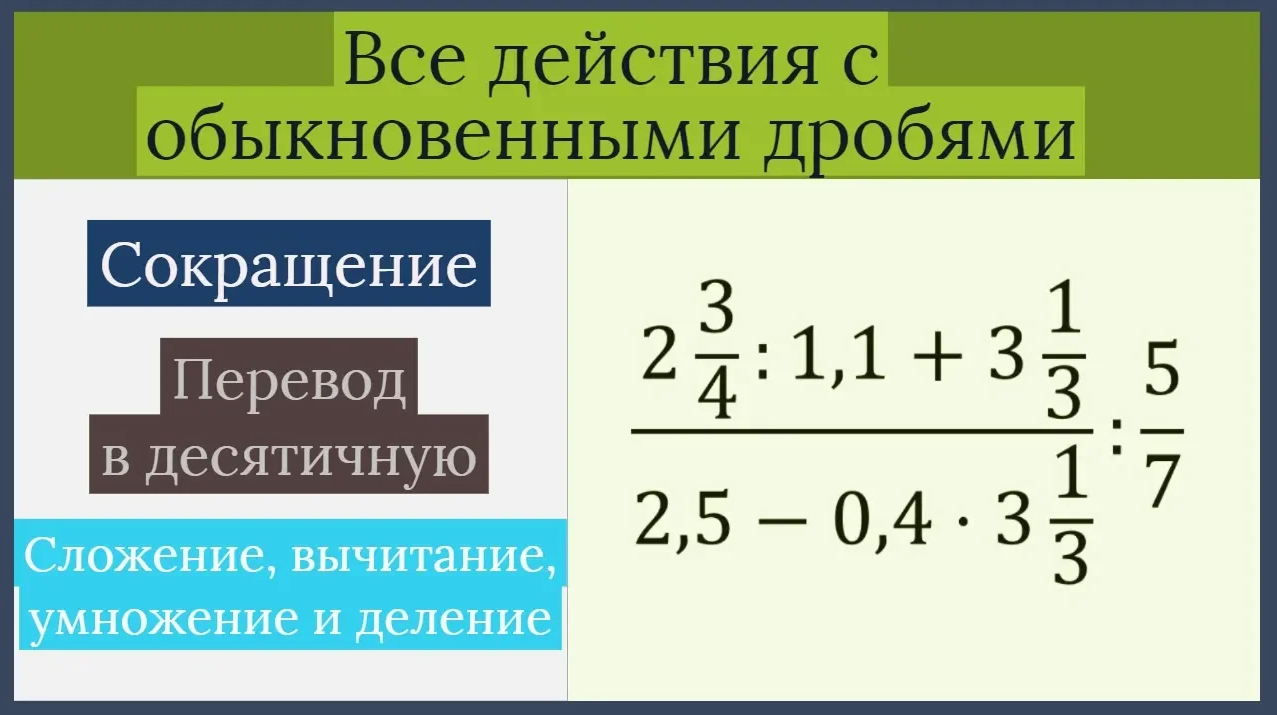 Все действия с обыкновенными дробями

Сокращение

Перевод в десятичную

Сложение, вычитание, умножение и деление

$\frac{2\frac{3}{4} : 1,1 + 3\frac{1}{3}}{2,5 - 0,4 \cdot 3\frac{1}{3}} : \frac{5}{7}$